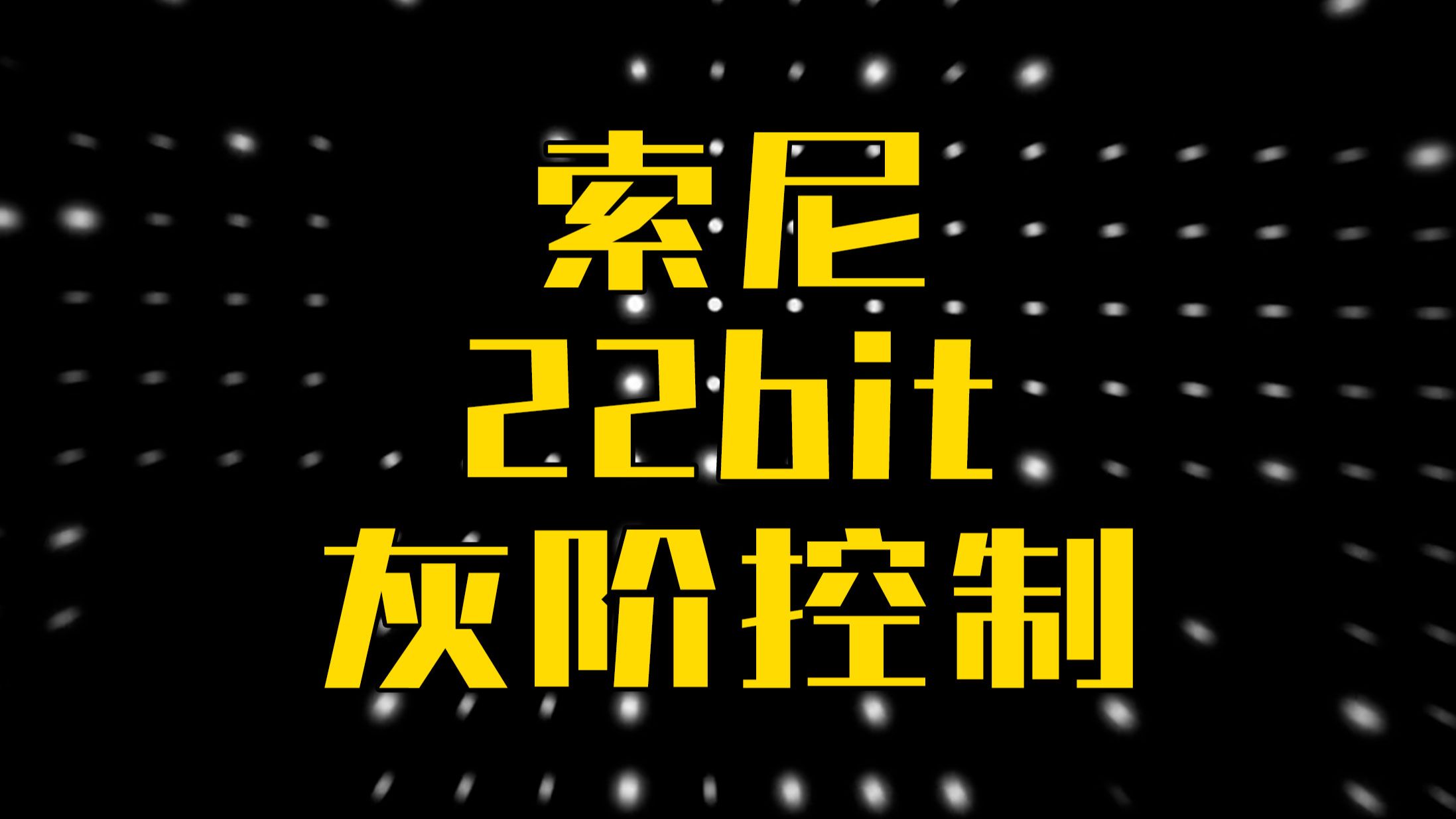 索尼
22bit
灰阶控制